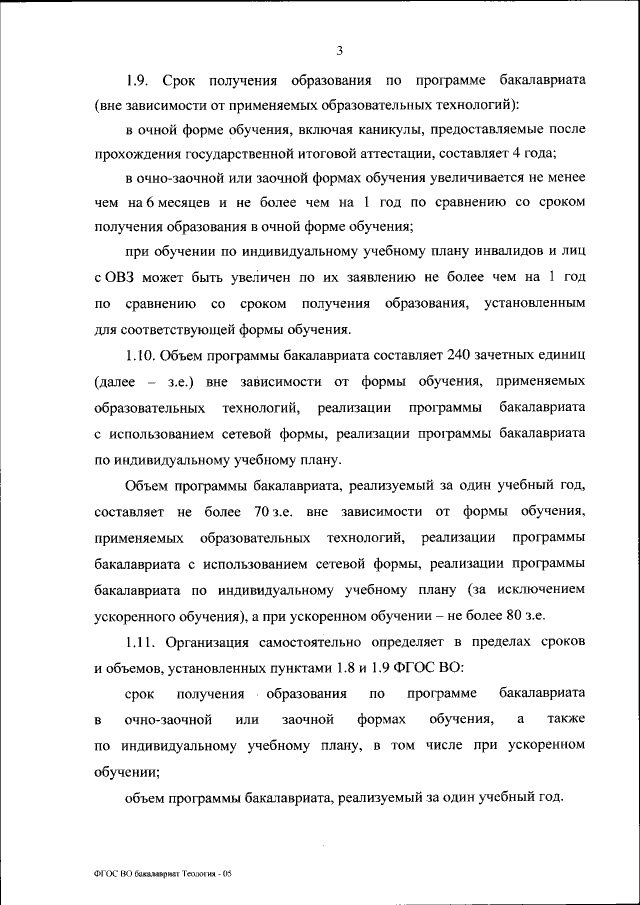 3

1.9. Срок получения образования по программе бакалавриата (вне зависимости от применяемых образовательных технологий):

в очной форме обучения, включая каникулы, предоставляемые после прохождения государственной итоговой аттестации, составляет 4 года;

в очно-заочной или заочной формах обучения увеличивается не менее чем на 6 месяцев и не более чем на 1 год по сравнению со сроком получения образования в очной форме обучения;

при обучении по индивидуальному учебному плану инвалидов и лиц с ОВЗ может быть увеличен по их заявлению не более чем на 1 год по сравнению со сроком получения образования, установленным для соответствующей формы обучения.

1.10. Объем программы бакалавриата составляет 240 зачетных единиц (далее – з.е.) вне зависимости от формы обучения, применяемых образовательных технологий, реализации программы бакалавриата с использованием сетевой формы, реализации программы бакалавриата по индивидуальному учебному плану.

Объем программы бакалавриата, реализуемый за один учебный год, составляет не более 70 з.е. вне зависимости от формы обучения, применяемых образовательных технологий, реализации программы бакалавриата с использованием сетевой формы, реализации программы бакалавриата по индивидуальному учебному плану (за исключением ускоренного обучения), а при ускоренном обучении – не более 80 з.е.

1.11. Организация самостоятельно определяет в пределах сроков и объемов, установленных пунктами 1.8 и 1.9 ФГОС ВО:

срок получения образования по программе бакалавриата в очно-заочной или заочной формах обучения, а также по индивидуальному учебному плану, в том числе при ускоренном обучении;

объем программы бакалавриата, реализуемый за один учебный год.

ФГОС ВО бакалавриат Теология - 05